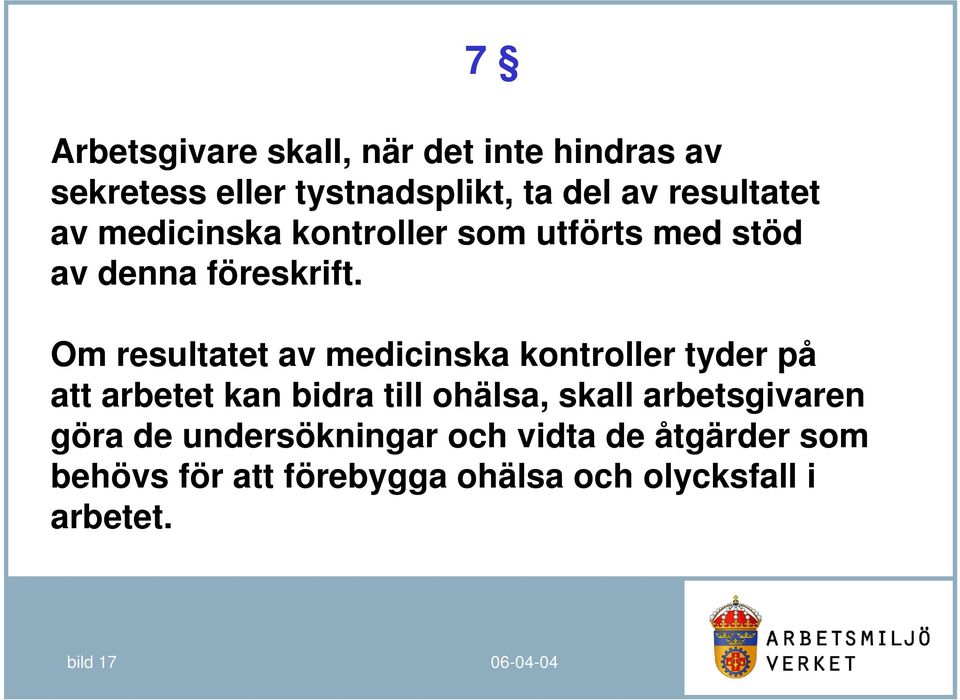 7 §

Arbetsgivare skall, när det inte hindras av sekretess eller tystnadsplikt, ta del av resultatet av medicinska kontroller som utförts med stöd av denna föreskrift.

Om resultatet av medicinska kontroller tyder på att arbetet kan bidra till ohälsa, skall arbetsgivaren göra de undersökningar och vidta de åtgärder som behövs för att förebygga ohälsa och olycksfall i arbetet.

bild 17

06-04-04

ARBETSMILJÖ VERKET